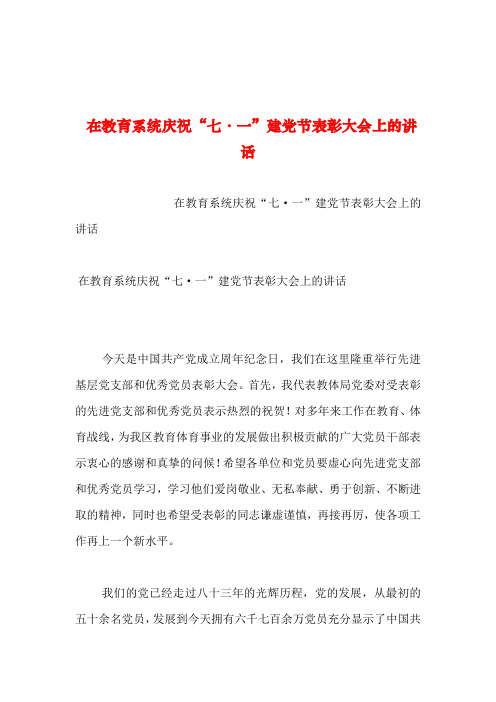 在教育系统庆祝“七·一”建党节表彰大会上的讲话

在教育系统庆祝“七·一”建党节表彰大会上的讲话

在教育系统庆祝“七·一”建党节表彰大会上的讲话

今天是中国共产党成立周年纪念日，我们在这里隆重举行先进基层党支部和优秀党员表彰大会。首先，我代表教体局党委对受表彰的先进党支部和优秀党员表示热烈的祝贺！对多年来工作在教育、体育战线，为我区教育体育事业的发展做出积极贡献的广大党员干部表示衷心的感谢和真挚的问候！希望各单位和党员要虚心向先进党支部和优秀党员学习，学习他们爱岗敬业、无私奉献、勇于创新、不断进取的精神，同时也希望受表彰的同志谦虚谨慎，再接再厉，使各项工作再上一个新水平。

我们的党已经走过八十三年的光辉历程，党的发展，从最初的五十余名党员，发展到今天拥有六千七百余万党员充分显示了中国共